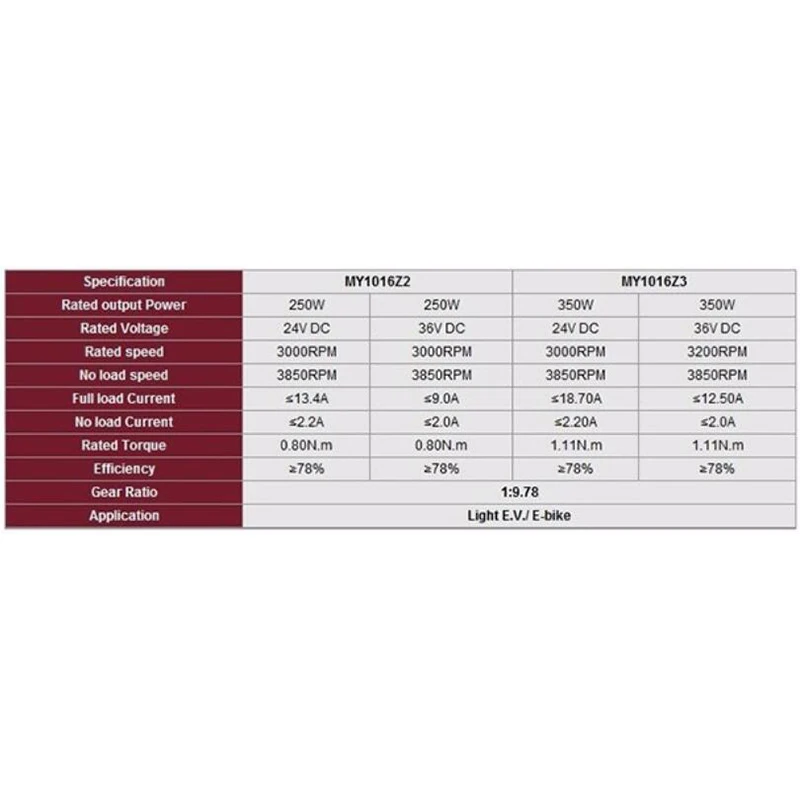 | Specification | MY1016Z2 | | MY1016Z3 | |
|---|---|---|---|---|
| Rated output Power | 250W | 250W | 350W | 350W |
| Rated Voltage | 24V DC | 36V DC | 24V DC | 36V DC |
| Rated speed | 3000RPM | 3000RPM | 3000RPM | 3200RPM |
| No load speed | 3850RPM | 3850RPM | 3850RPM | 3850RPM |
| Full load Current | ≤13.4A | ≤9.0A | ≤18.70A | ≤12.50A |
| No load Current | ≤2.2A | ≤2.0A | ≤2.20A | ≤2.0A |
| Rated Torque | 0.80N.m | 0.80N.m | 1.11N.m | 1.11N.m |
| Efficiency | ≥78% | ≥78% | ≥78% | ≥78% |
| Gear Ratio | 1:9.78 | | | |
| Application | Light E.V./ E-bike | | | |